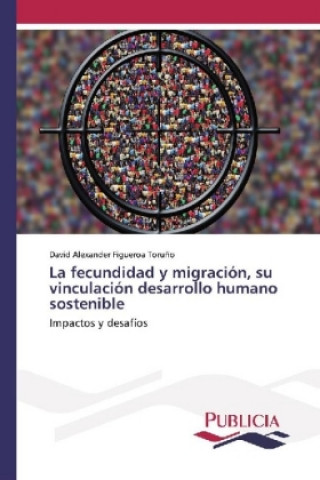 David Alexander Figueroa Toruño

La fecundidad y migración, su vinculación desarrollo humano sostenible

Impactos y desafíos

PUBLICIA